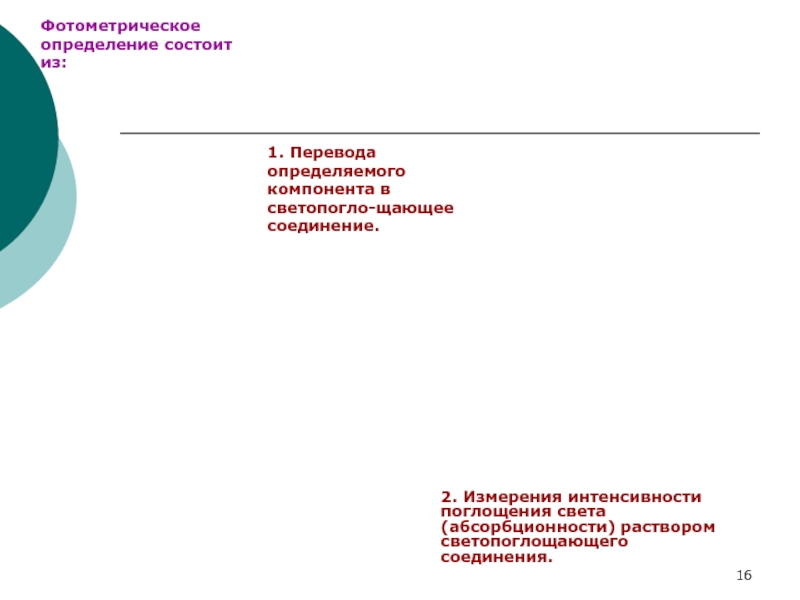 Фотометрическое определение состоит из:

1. Перевода определяемого компонента в светопогло-щающее соединение.

2. Измерения интенсивности поглощения света (абсорбционности) раствором светопоглощающего соединения.

16